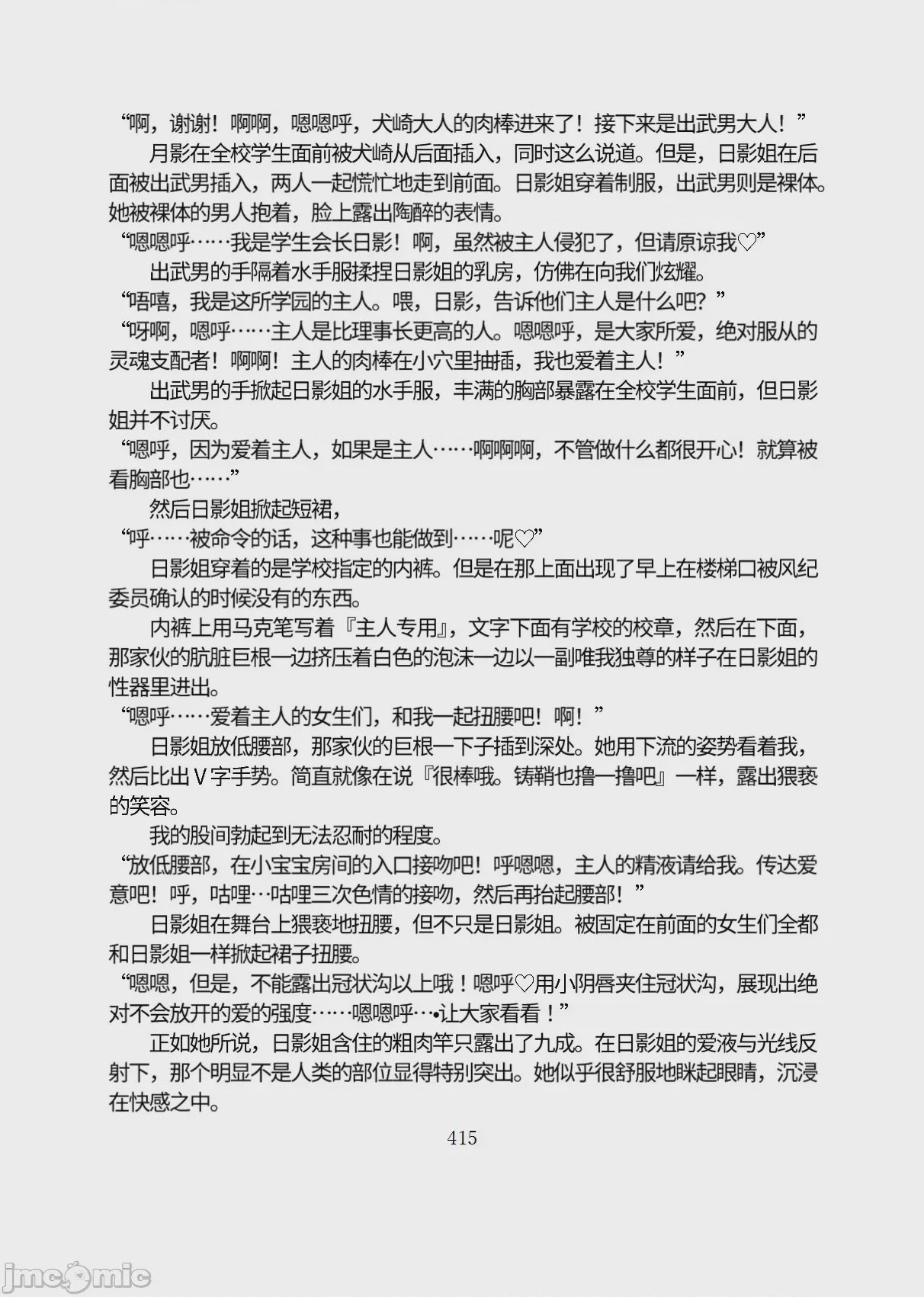 “啊，谢谢！啊啊，嗯嗯呼，犬崎大人的肉棒进来了！接下来是出武男大人！”

月影在全校学生面前被犬崎从后面插入，同时这么说道。但是，日影姐在后面被出武男插入，两人一起慌忙地走到前面。日影姐穿着制服，出武男则是裸体。她被裸体的男人抱着，脸上露出陶醉的表情。

“嗯嗯呼……我是学生会长日影！啊，虽然被主人侵犯了，但请原谅我♡”

出武男的手隔着水手服揉捏日影姐的乳房，仿佛在向我们炫耀。

“唔嘻，我是这所学园的主人。喂，日影，告诉他们主人是什么吧？”

“呀啊，嗯呼……主人是比理事长更高的人。嗯嗯呼，是大家所爱，绝对服从的灵魂支配者！啊啊！主人的肉棒在小穴里抽插，我也爱着主人！”

出武男的手掀起日影姐的水手服，丰满的胸部暴露在全校学生面前，但日影姐并不讨厌。

“嗯呼，因为爱着主人，如果是主人……啊啊啊，不管做什么都很开心！就算被看胸部也……”

然后日影姐掀起短裙，

“呼……被命令的话，这种事也能做到……呢♡”

日影姐穿着的是学校指定的内裤。但是在那上面出现了早上在楼梯口被风纪委员确认的时候没有的东西。

内裤上用马克笔写着『主人专用』，文字下面有学校的校章，然后在下面，那家伙的肮脏巨根一边挤压着白色的泡沫一边以一副唯我独尊的样子在日影姐的性器里进出。

“嗯呼……爱着主人的女生们，和我一起扭腰吧！啊！”

日影姐放低腰部，那家伙的巨根一下子插到深处。她用下流的姿势看着我，然后比出V字手势。简直就像在说『很棒哦。铸鞘也撸一撸吧』一样，露出猥亵的笑容。

我的股间勃起到无法忍耐的程度。

“放低腰部，在小宝宝房间的入口接吻吧！呼嗯嗯，主人的精液请给我。传达爱意吧！呼，咕哩…咕哩三次色情的接吻，然后再抬起腰部！”

日影姐在舞台上猥亵地扭腰，但不只是日影姐。被固定在前面的女生们全都和日影姐一样掀起裙子扭腰。

“嗯嗯，但是，不能露出冠状沟以上哦！嗯呼♡用小阴唇夹住冠状沟，展现出绝对不会放开的爱的强度……嗯嗯呼…•让大家看看！”

正如她所说，日影姐含住的粗肉竿只露出了九成。在日影姐的爱液与光线反射下，那个明显不是人类的部位显得特别突出。她似乎很舒服地眯起眼睛，沉浸在快感之中。

415

jmcomic